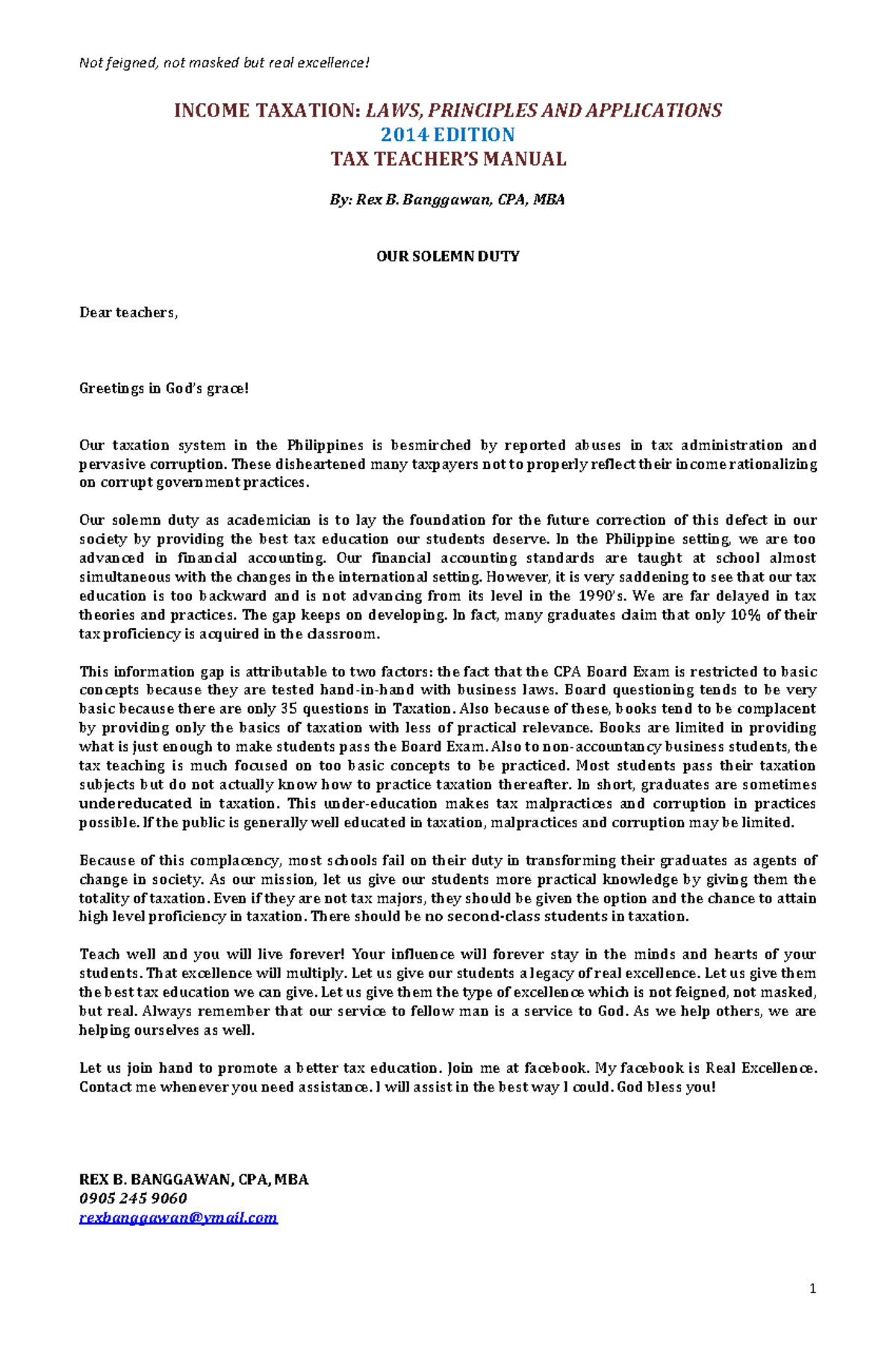 Not feigned, not masked but real excellence!

INCOME TAXATION: LAWS, PRINCIPLES AND APPLICATIONS
2014 EDITION
TAX TEACHER'S MANUAL

By: Rex B. Banggawan, CPA, MBA

OUR SOLEMN DUTY

Dear teachers,

Greetings in God's grace!

Our taxation system in the Philippines is besmirched by reported abuses in tax administration and pervasive corruption. These disheartened many taxpayers not to properly reflect their income rationalizing on corrupt government practices.

Our solemn duty as academician is to lay the foundation for the future correction of this defect in our society by providing the best tax education our students deserve. In the Philippine setting, we are too advanced in financial accounting. Our financial accounting standards are taught at school almost simultaneous with the changes in the international setting. However, it is very saddening to see that our tax education is too backward and is not advancing from its level in the 1990's. We are far delayed in tax theories and practices. The gap keeps on developing. In fact, many graduates claim that only 10% of their tax proficiency is acquired in the classroom.

This information gap is attributable to two factors: the fact that the CPA Board Exam is restricted to basic concepts because they are tested hand-in-hand with business laws. Board questioning tends to be very basic because there are only 35 questions in Taxation. Also because of these, books tend to be complacent by providing only the basics of taxation with less of practical relevance. Books are limited in providing what is just enough to make students pass the Board Exam. Also to non-accountancy business students, the tax teaching is much focused on too basic concepts to be practiced. Most students pass their taxation subjects but do not actually know how to practice taxation thereafter. In short, graduates are sometimes undereducated in taxation. This under-education makes tax malpractices and corruption in practices possible. If the public is generally well educated in taxation, malpractices and corruption may be limited.

Because of this complacency, most schools fail on their duty in transforming their graduates as agents of change in society. As our mission, let us give our students more practical knowledge by giving them the totality of taxation. Even if they are not tax majors, they should be given the option and the chance to attain high level proficiency in taxation. There should be no second-class students in taxation.

Teach well and you will live forever! Your influence will forever stay in the minds and hearts of your students. That excellence will multiply. Let us give our students a legacy of real excellence. Let us give them the best tax education we can give. Let us give them the type of excellence which is not feigned, not masked, but real. Always remember that our service to fellow man is a service to God. As we help others, we are helping ourselves as well.

Let us join hand to promote a better tax education. Join me at facebook. My facebook is Real Excellence. Contact me whenever you need assistance. I will assist in the best way I could. God bless you!

REX B. BANGGAWAN, CPA, MBA
0905 245 9060
rexbanggawan@ymail.com

1